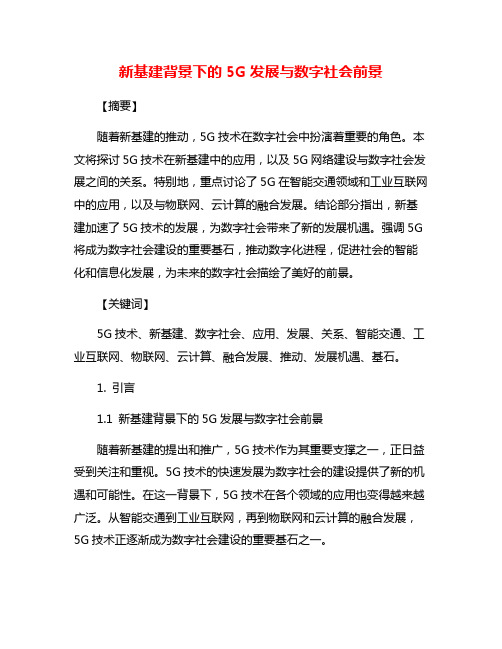 新基建背景下的 5G 发展与数字社会前景

【摘要】

随着新基建的推动，5G 技术在数字社会中扮演着重要的角色。本文将探讨 5G 技术在新基建中的应用，以及 5G 网络建设与数字社会发展之间的关系。特别地，重点讨论了 5G 在智能交通领域和工业互联网中的应用，以及与物联网、云计算的融合发展。结论部分指出，新基建加速了 5G 技术的发展，为数字社会带来了新的发展机遇。强调 5G 将成为数字社会建设的重要基石，推动数字化进程，促进社会的智能化和信息化发展，为未来的数字社会描绘了美好的前景。

【关键词】

5G 技术、新基建、数字社会、应用、发展、关系、智能交通、工业互联网、物联网、云计算、融合发展、推动、发展机遇、基石。

1. 引言

1.1 新基建背景下的 5G 发展与数字社会前景

随着新基建的提出和推广，5G 技术作为其重要支撑之一，正日益受到关注和重视。5G 技术的快速发展为数字社会的建设提供了新的机遇和可能性。在这一背景下，5G 技术在各个领域的应用也变得越来越广泛。从智能交通到工业互联网，再到物联网和云计算的融合发展，5G 技术正逐渐成为数字社会建设的重要基石之一。